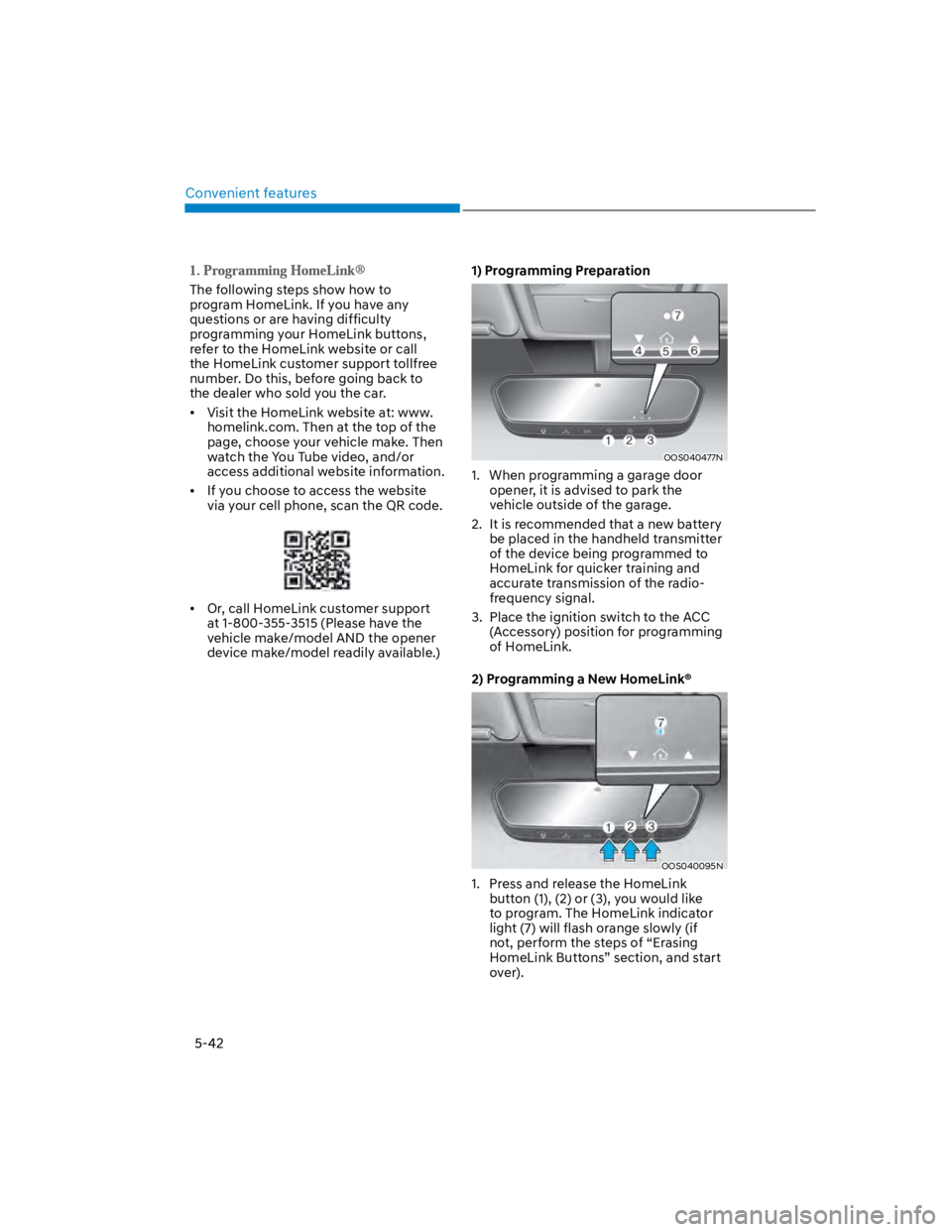 Convenient features

1. Programming HomeLink®

The following steps show how to program HomeLink. If you have any questions or are having difficulty programming your HomeLink buttons, refer to the HomeLink website or call the HomeLink customer support tollfree number. Do this, before going back to the dealer who sold you the car.

• Visit the HomeLink website at: www.homelink.com. Then at the top of the page, choose your vehicle make. Then watch the You Tube video, and/or access additional website information.

• If you choose to access the website via your cell phone, scan the QR code.

• Or, call HomeLink customer support at 1-800-355-3515 (Please have the vehicle make/model AND the opener device make/model readily available.)

1) Programming Preparation

7
4 5 6
1 2 3
OOS040477N

1. When programming a garage door opener, it is advised to park the vehicle outside of the garage.

2. It is recommended that a new battery be placed in the handheld transmitter of the device being programmed to HomeLink for quicker training and accurate transmission of the radio-frequency signal.

3. Place the ignition switch to the ACC (Accessory) position for programming of HomeLink.

2) Programming a New HomeLink®

7
1 2 3
OOS040095N

1. Press and release the HomeLink button (1), (2) or (3), you would like to program. The HomeLink indicator light (7) will flash orange slowly (if not, perform the steps of “Erasing HomeLink Buttons” section, and start over).

5-42

carmanualsonline.info